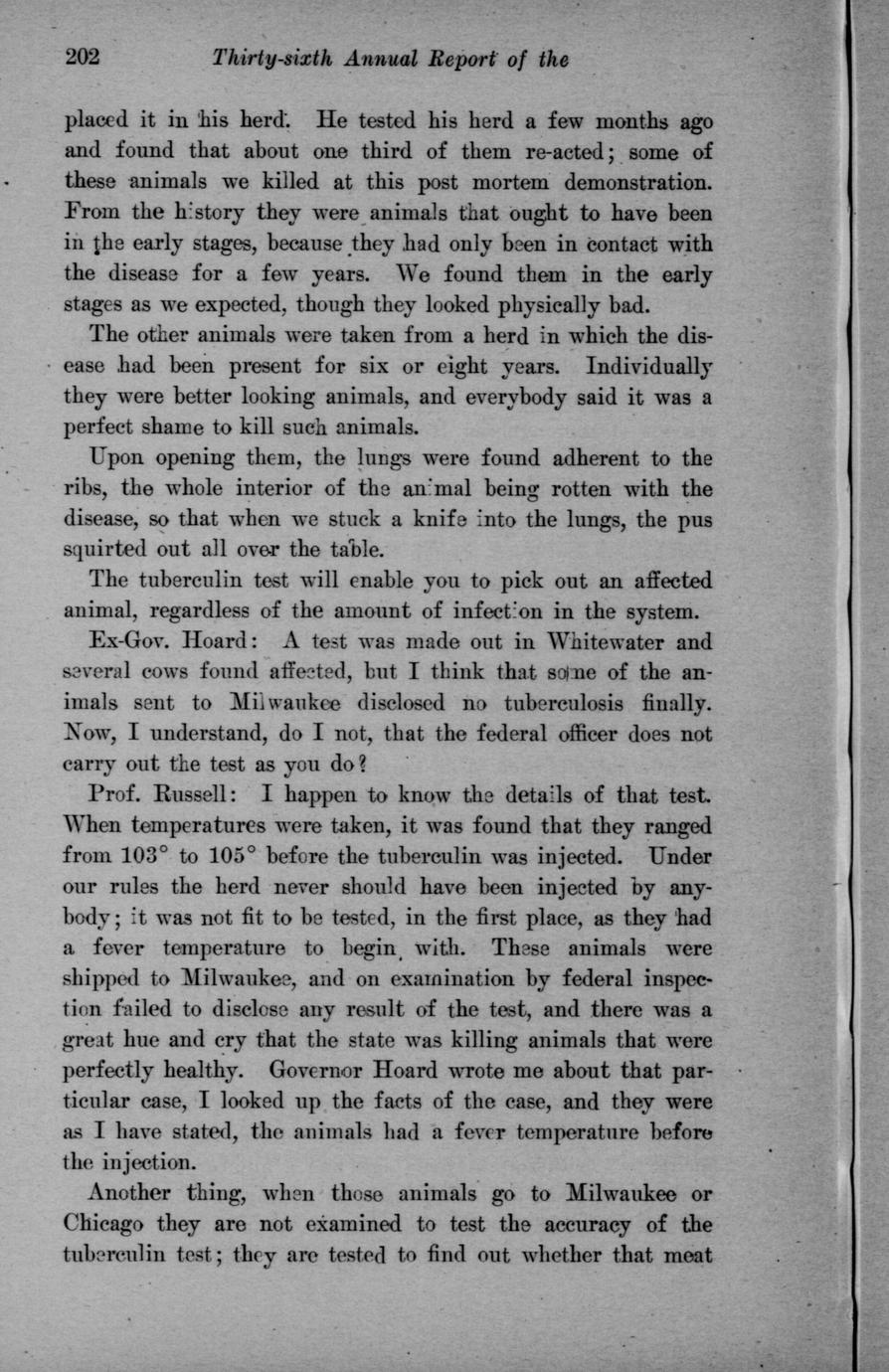 202 Thirty-sixth Annual Report of the

placed it in his herd. He tested his herd a few months ago and found that about one third of them re-acted; some of these animals we killed at this post mortem demonstration. From the history they were animals that ought to have been in the early stages, because they had only been in contact with the disease for a few years. We found them in the early stages as we expected, though they looked physically bad.

The other animals were taken from a herd in which the disease had been present for six or eight years. Individually they were better looking animals, and everybody said it was a perfect shame to kill such animals.

Upon opening them, the lungs were found adherent to the ribs, the whole interior of the animal being rotten with the disease, so that when we stuck a knife into the lungs, the pus squirted out all over the table.

The tuberculin test will enable you to pick out an affected animal, regardless of the amount of infection in the system.

Ex-Gov. Hoard: A test was made out in Whitewater and several cows found affected, but I think that some of the animals sent to Milwaukee disclosed no tuberculosis finally. Now, I understand, do I not, that the federal officer does not carry out the test as you do?

Prof. Russell: I happen to know the details of that test. When temperatures were taken, it was found that they ranged from 103° to 105° before the tuberculin was injected. Under our rules the herd never should have been injected by anybody; it was not fit to be tested, in the first place, as they had a fever temperature to begin with. These animals were shipped to Milwaukee, and on examination by federal inspection failed to disclose any result of the test, and there was a great hue and cry that the state was killing animals that were perfectly healthy. Governor Hoard wrote me about that particular case, I looked up the facts of the case, and they were as I have stated, the animals had a fever temperature before the injection.

Another thing, when those animals go to Milwaukee or Chicago they are not examined to test the accuracy of the tuberculin test; they are tested to find out whether that meat